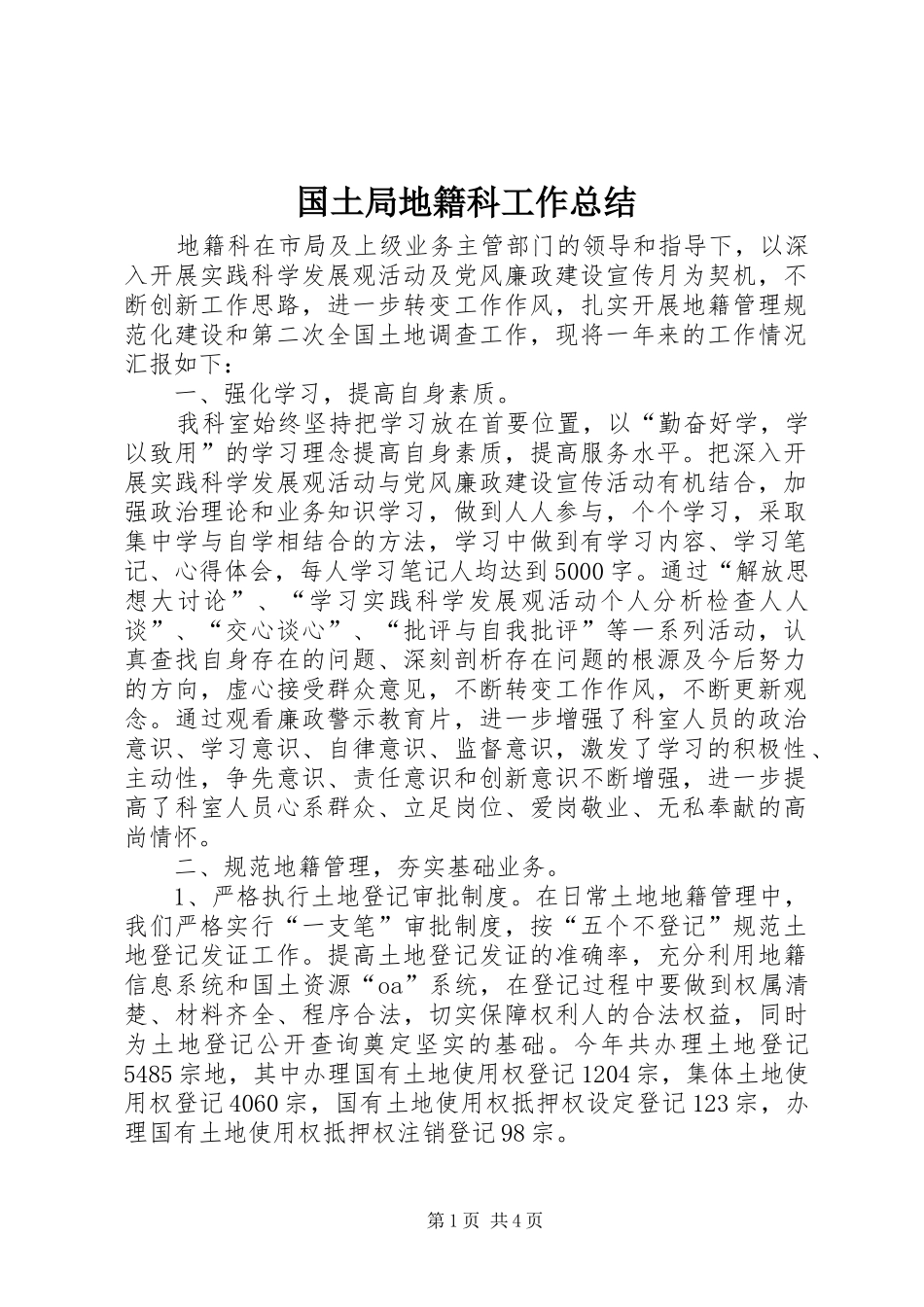 国土局地籍科工作总结

地籍科在市局及上级业务主管部门的领导和指导下，以深入开展实践科学发展观活动及党风廉政建设宣传月为契机，不断创新工作思路，进一步转变工作作风，扎实开展地籍管理规范化建设和第二次全国土地调查工作，现将一年来的工作情况汇报如下：

一、强化学习，提高自身素质。

我科室始终坚持把学习放在首要位置，以“勤奋好学，学以致用”的学习理念提高自身素质，提高服务水平。把深入开展实践科学发展观活动与党风廉政建设宣传活动有机结合，加强政治理论和业务知识学习，做到人人参与，个个学习，采取集中学与自学相结合的方法，学习中做到有学习内容、学习笔记、心得体会，每人学习笔记人均达到5000字。通过“解放思想大讨论”、“学习实践科学发展观活动个人分析检查人人谈”、“交心谈心”、“批评与自我批评”等一系列活动，认真查找自身存在的问题、深刻剖析存在问题的根源及今后努力的方向，虚心接受群众意见，不断转变工作作风，不断更新观念。通过观看廉政警示教育片，进一步增强了科室人员的政治意识、学习意识、自律意识、监督意识，激发了学习的积极性、主动性，争先意识、责任意识和创新意识不断增强，进一步提高了科室人员心系群众、立足岗位、爱岗敬业、无私奉献的高尚情怀。

二、规范地籍管理，夯实基础业务。

1、严格执行土地登记审批制度。在日常土地地籍管理中，我们严格实行“一支笔”审批制度，按“五个不登记”规范土地登记发证工作。提高土地登记发证的准确率，充分利用地籍信息系统和国土资源“oa”系统，在登记过程中要做到权属清楚、材料齐全、程序合法，切实保障权利人的合法权益，同时为土地登记公开查询奠定坚实的基础。今年共办理土地登记5485宗地，其中办理国有土地使用权登记1204宗，集体土地使用权登记4060宗，国有土地使用权抵押权设定登记123宗，办理国有土地使用权抵押权注销登记98宗。

第1页 共4页